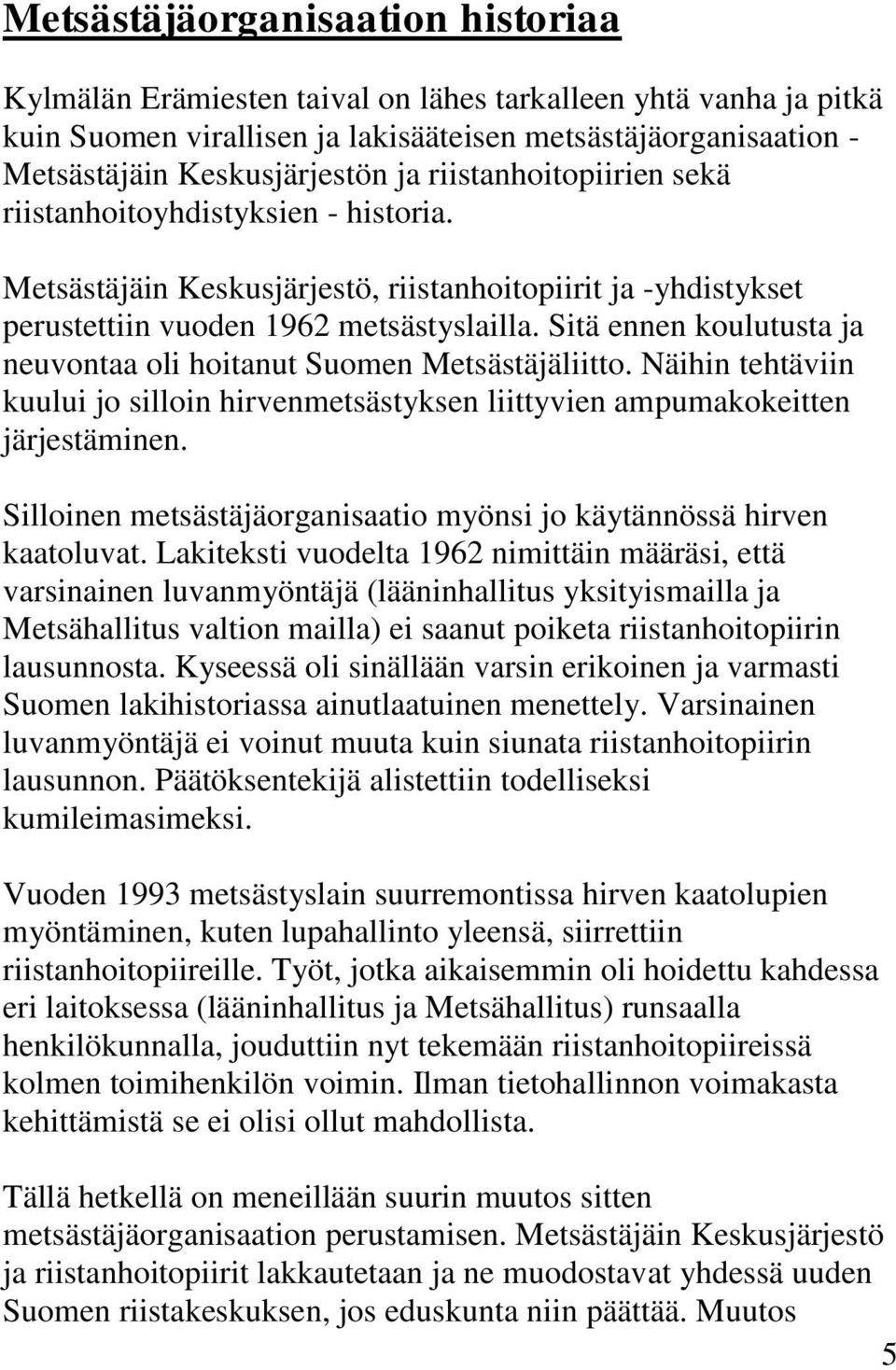 Metsästäjäorganisaation historiaa

Kylmälän Erämiesten taival on lähes tarkalleen yhtä vanha ja pitkä kuin Suomen virallisen ja lakisääteisen metsästäjäorganisaation - Metsästäjäin Keskusjärjestön ja riistanhoitopiirien sekä riistanhoitoyhdistyksien - historia.

Metsästäjäin Keskusjärjestö, riistanhoitopiirit ja -yhdistykset perustettiin vuoden 1962 metsästyslailla. Sitä ennen koulutusta ja neuvontaa oli hoitanut Suomen Metsästäjäliitto. Näihin tehtäviin kuului jo silloin hirvenmetsästyksen liittyvien ampumakokeitten järjestäminen.

Silloinen metsästäjäorganisaatio myönsi jo käytännössä hirven kaatoluvat. Lakiteksti vuodelta 1962 nimittäin määräsi, että varsinainen luvanmyöntäjä (lääninhallitus yksityismailla ja Metsähallitus valtion mailla) ei saanut poiketa riistanhoitopiirin lausunnosta. Kyseessä oli sinällään varsin erikoinen ja varmasti Suomen lakihistoriassa ainutlaatuinen menettely. Varsinainen luvanmyöntäjä ei voinut muuta kuin siunata riistanhoitopiirin lausunnon. Päätöksentekijä alistettiin todelliseksi kumileimasimeksi.

Vuoden 1993 metsästyslain suurremontissa hirven kaatolupien myöntäminen, kuten lupahallinto yleensä, siirrettiin riistanhoitopiireille. Työt, jotka aikaisemmin oli hoidettu kahdessa eri laitoksessa (lääninhallitus ja Metsähallitus) runsaalla henkilökunnalla, jouduttiin nyt tekemään riistanhoitopiireissä kolmen toimihenkilön voimin. Ilman tietohallinnon voimakasta kehittämistä se ei olisi ollut mahdollista.

Tällä hetkellä on meneillään suurin muutos sitten metsästäjäorganisaation perustamisen. Metsästäjäin Keskusjärjestö ja riistanhoitopiirit lakkautetaan ja ne muodostavat yhdessä uuden Suomen riistakeskuksen, jos eduskunta niin päättää. Muutos

5